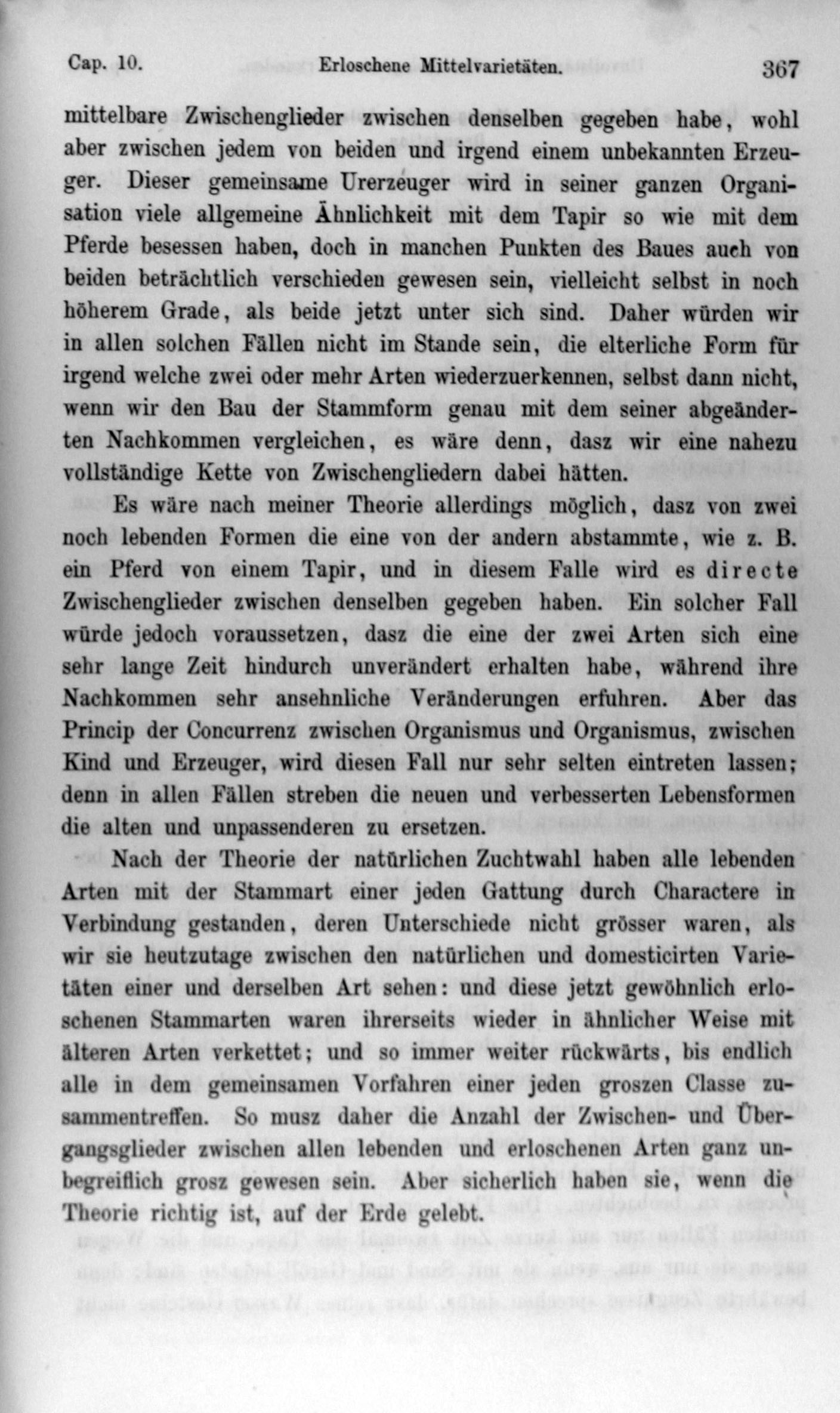 Cap. 10. Erloschene Mittelvarietäten. 367

mittelbare Zwischenglieder zwischen denselben gegeben habe, wohl aber zwischen jedem von beiden und irgend einem unbekannten Erzeuger. Dieser gemeinsame Urerzeuger wird in seiner ganzen Organisation viele allgemeine Ähnlichkeit mit dem Tapir so wie mit dem Pferde besessen haben, doch in manchen Punkten des Baues auch von beiden beträchtlich verschieden gewesen sein, vielleicht selbst in noch höherem Grade, als beide jetzt unter sich sind. Daher würden wir in allen solchen Fällen nicht im Stande sein, die elterliche Form für irgend welche zwei oder mehr Arten wiederzuerkennen, selbst dann nicht, wenn wir den Bau der Stammform genau mit dem seiner abgeänderten Nachkommen vergleichen, es wäre denn, dasz wir eine nahezu vollständige Kette von Zwischengliedern dabei hätten.

Es wäre nach meiner Theorie allerdings möglich, dasz von zwei noch lebenden Formen die eine von der andern abstammte, wie z. B. ein Pferd von einem Tapir, und in diesem Falle wird es directe Zwischenglieder zwischen denselben gegeben haben. Ein solcher Fall würde jedoch voraussetzen, dasz die eine der zwei Arten sich eine sehr lange Zeit hindurch unverändert erhalten habe, während ihre Nachkommen sehr ansehnliche Veränderungen erfuhren. Aber das Princip der Concurrenz zwischen Organismus und Organismus, zwischen Kind und Erzeuger, wird diesen Fall nur sehr selten eintreten lassen; denn in allen Fällen streben die neuen und verbesserten Lebensformen die alten und unpassenderen zu ersetzen.

Nach der Theorie der natürlichen Zuchtwahl haben alle lebenden Arten mit der Stammart einer jeden Gattung durch Charactere in Verbindung gestanden, deren Unterschiede nicht grösser waren, als wir sie heutzutage zwischen den natürlichen und domesticirten Varietäten einer und derselben Art sehen: und diese jetzt gewöhnlich erloschenen Stammarten waren ihrerseits wieder in ähnlicher Weise mit älteren Arten verkettet; und so immer weiter rückwärts, bis endlich alle in dem gemeinsamen Vorfahren einer jeden groszen Classe zusammentreffen. So musz daher die Anzahl der Zwischen- und Übergangsglieder zwischen allen lebenden und erloschenen Arten ganz unbegreiflich grosz gewesen sein. Aber sicherlich haben sie, wenn die Theorie richtig ist, auf der Erde gelebt.